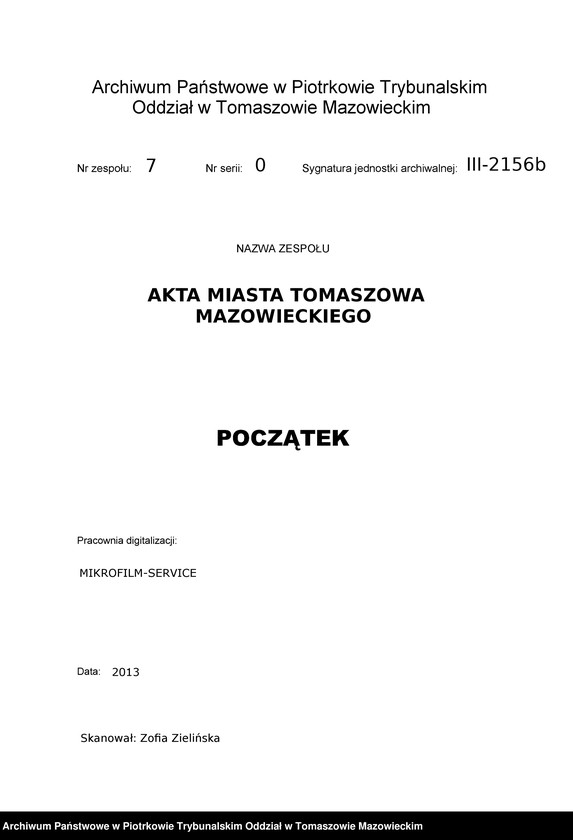 Archiwum Państwowe w Piotrkowie Trybunalskim
Oddział w Tomaszowie Mazowieckim

Nr zespołu: 7 Nr serii: 0 Sygnatura jednostki archiwalnej: III-2156b

NAZWA ZESPOŁU

AKTA MIASTA TOMASZOWA MAZOWIECKIEGO

POCZĄTEK

Pracownia digitalizacji:

MIKROFILM-SERVICE

Data: 2013

Skanował: Zofia Zielińska

Archiwum Państwowe w Piotrkowie Trybunalskim Oddział w Tomaszowie Mazowieckim